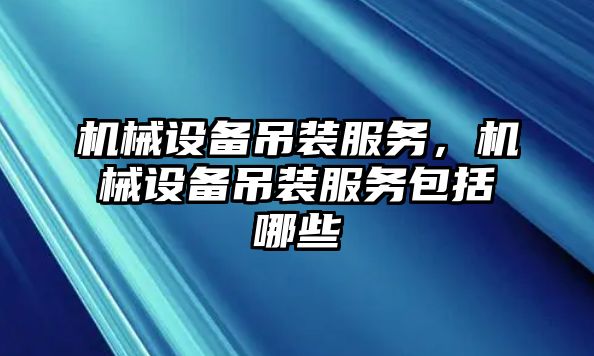 机械设备吊装服务，机械设备吊装服务包括哪些